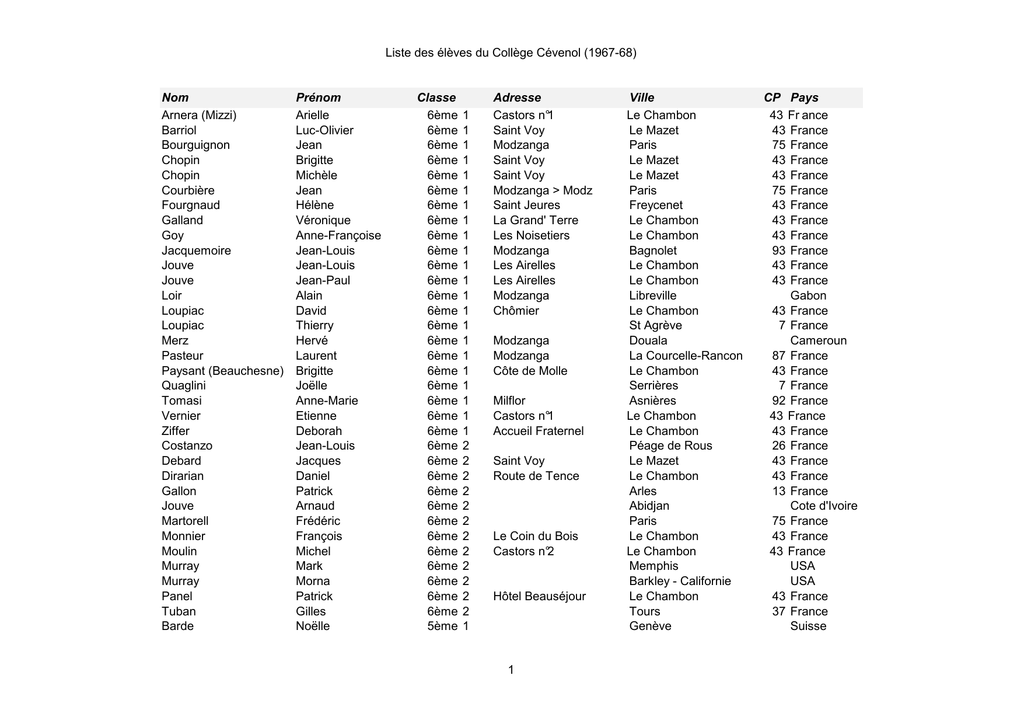 Liste des élèves du Collège Cévenol (1967-68)

| Nom | Prénom | Classe | Adresse | Ville | CP | Pays |
|---|---|---|---|---|---|---|
| Arnera (Mizzi) | Arielle | 6ème 1 | Castors n°1 | Le Chambon | 43 | France |
| Barriol | Luc-Olivier | 6ème 1 | Saint Voy | Le Mazet | 43 | France |
| Bourguignon | Jean | 6ème 1 | Modzanga | Paris | 75 | France |
| Chopin | Brigitte | 6ème 1 | Saint Voy | Le Mazet | 43 | France |
| Chopin | Michèle | 6ème 1 | Saint Voy | Le Mazet | 43 | France |
| Courbière | Jean | 6ème 1 | Modzanga > Modz | Paris | 75 | France |
| Fourgnaud | Hélène | 6ème 1 | Saint Jeures | Freycenet | 43 | France |
| Galland | Véronique | 6ème 1 | La Grand' Terre | Le Chambon | 43 | France |
| Goy | Anne-Françoise | 6ème 1 | Les Noisetiers | Le Chambon | 43 | France |
| Jacquemoire | Jean-Louis | 6ème 1 | Modzanga | Bagnolet | 93 | France |
| Jouve | Jean-Louis | 6ème 1 | Les Airelles | Le Chambon | 43 | France |
| Jouve | Jean-Paul | 6ème 1 | Les Airelles | Le Chambon | 43 | France |
| Loir | Alain | 6ème 1 | Modzanga | Libreville | | Gabon |
| Loupiac | David | 6ème 1 | Chômier | Le Chambon | 43 | France |
| Loupiac | Thierry | 6ème 1 | | St Agrève | 7 | France |
| Merz | Hervé | 6ème 1 | Modzanga | Douala | | Cameroun |
| Pasteur | Laurent | 6ème 1 | Modzanga | La Courcelle-Rancon | 87 | France |
| Paysant (Beauchesne) | Brigitte | 6ème 1 | Côte de Molle | Le Chambon | 43 | France |
| Quaglini | Joëlle | 6ème 1 | | Serrières | 7 | France |
| Tomasi | Anne-Marie | 6ème 1 | Milflor | Asnières | 92 | France |
| Vernier | Etienne | 6ème 1 | Castors n°1 | Le Chambon | 43 | France |
| Ziffer | Deborah | 6ème 1 | Accueil Fraternel | Le Chambon | 43 | France |
| Costanzo | Jean-Louis | 6ème 2 | | Péage de Rous | 26 | France |
| Debard | Jacques | 6ème 2 | Saint Voy | Le Mazet | 43 | France |
| Dirarian | Daniel | 6ème 2 | Route de Tence | Le Chambon | 43 | France |
| Gallon | Patrick | 6ème 2 | | Arles | 13 | France |
| Jouve | Arnaud | 6ème 2 | | Abidjan | | Cote d'Ivoire |
| Martorell | Frédéric | 6ème 2 | | Paris | 75 | France |
| Monnier | François | 6ème 2 | Le Coin du Bois | Le Chambon | 43 | France |
| Moulin | Michel | 6ème 2 | Castors n°2 | Le Chambon | 43 | France |
| Murray | Mark | 6ème 2 | | Memphis | | USA |
| Murray | Morna | 6ème 2 | | Barkley - Californie | | USA |
| Panel | Patrick | 6ème 2 | Hôtel Beauséjour | Le Chambon | 43 | France |
| Tuban | Gilles | 6ème 2 | | Tours | 37 | France |
| Barde | Noëlle | 5ème 1 | | Genève | | Suisse |

1